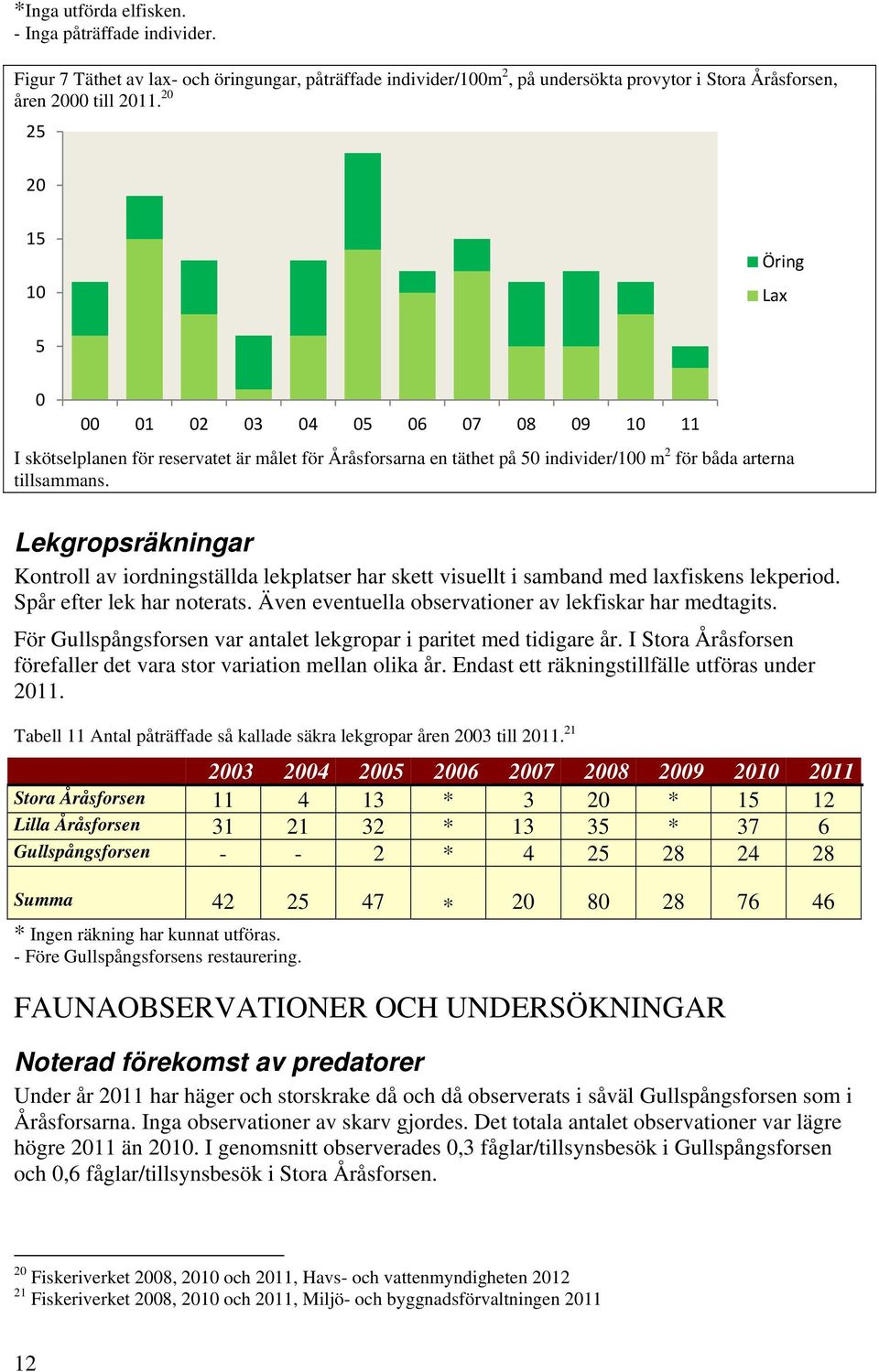 *Inga utförda elfisken.
- Inga påträffade individer.

Figur 7 Täthet av lax- och öringungar, påträffade individer/100m$^2$, på undersökta provytor i Stora Åråsforsen, åren 2000 till 2011.$^{20}$

25
20
15
10
5
0
00 01 02 03 04 05 06 07 08 09 10 11
Öring
Lax

I skötselplanen för reservatet är målet för Åråsforsarna en täthet på 50 individer/100 m$^2$ för båda arterna tillsammans.

Lekgropsräkningar

Kontroll av iordningställda lekplatser har skett visuellt i samband med laxfiskens lekperiod. Spår efter lek har noterats. Även eventuella observationer av lekfiskar har medtagits.

För Gullspångsforsen var antalet lekgropar i paritet med tidigare år. I Stora Åråsforsen förefaller det vara stor variation mellan olika år. Endast ett räkningstillfälle utföras under 2011.

Tabell 11 Antal påträffade så kallade säkra lekgropar åren 2003 till 2011.$^{21}$

| | 2003 | 2004 | 2005 | 2006 | 2007 | 2008 | 2009 | 2010 | 2011 |
|---|---|---|---|---|---|---|---|---|---|
| Stora Åråsforsen | 11 | 4 | 13 | * | 3 | 20 | * | 15 | 12 |
| Lilla Åråsforsen | 31 | 21 | 32 | * | 13 | 35 | * | 37 | 6 |
| Gullspångsforsen | - | - | 2 | * | 4 | 25 | 28 | 24 | 28 |
| Summa | 42 | 25 | 47 | * | 20 | 80 | 28 | 76 | 46 |

* Ingen räkning har kunnat utföras.
- Före Gullspångsforsens restaurering.

FAUNAOBSERVATIONER OCH UNDERSÖKNINGAR

Noterad förekomst av predatorer

Under år 2011 har häger och storskrake då och då observerats i såväl Gullspångsforsen som i Åråsforsarna. Inga observationer av skarv gjordes. Det totala antalet observationer var lägre högre 2011 än 2010. I genomsnitt observerades 0,3 fåglar/tillsynsbesök i Gullspångsforsen och 0,6 fåglar/tillsynsbesök i Stora Åråsforsen.

$^{20}$ Fiskeriverket 2008, 2010 och 2011, Havs- och vattenmyndigheten 2012
$^{21}$ Fiskeriverket 2008, 2010 och 2011, Miljö- och byggnadsförvaltningen 2011

12